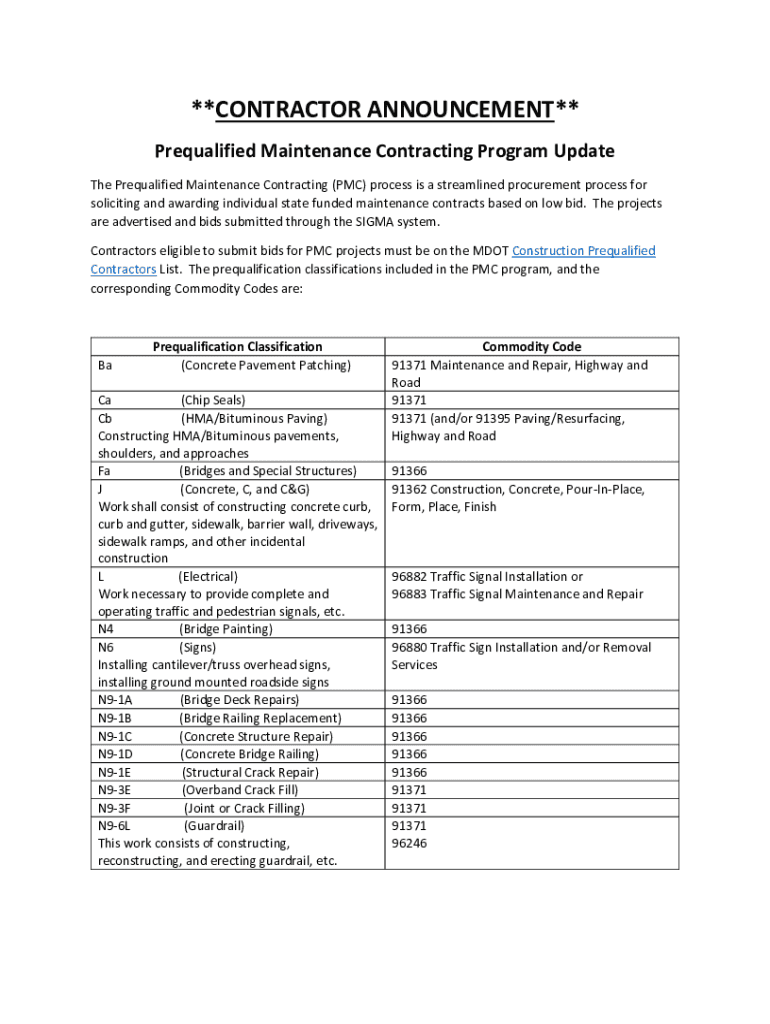 **CONTRACTOR ANNOUNCEMENT**

Prequalified Maintenance Contracting Program Update

The Prequalified Maintenance Contracting (PMC) process is a streamlined procurement process for soliciting and awarding individual state funded maintenance contracts based on low bid. The projects are advertised and bids submitted through the SIGMA system.

Contractors eligible to submit bids for PMC projects must be on the MDOT Construction Prequalified Contractors List. The prequalification classifications included in the PMC program, and the corresponding Commodity Codes are:

| Prequalification Classification | Commodity Code |
|---|---|
| Ba (Concrete Pavement Patching) | 91371 Maintenance and Repair, Highway and Road |
| Ca (Chip Seals) | 91371 |
| Cb (HMA/Bituminous Paving) Constructing HMA/Bituminous pavements, shoulders, and approaches | 91371 (and/or 91395 Paving/Resurfacing, Highway and Road |
| Fa (Bridges and Special Structures) | 91366 |
| J (Concrete, C, and C&G) Work shall consist of constructing concrete curb, curb and gutter, sidewalk, barrier wall, driveways, sidewalk ramps, and other incidental construction | 91362 Construction, Concrete, Pour-In-Place, Form, Place, Finish |
| L (Electrical) Work necessary to provide complete and operating traffic and pedestrian signals, etc. | 96882 Traffic Signal Installation or 96883 Traffic Signal Maintenance and Repair |
| N4 (Bridge Painting) | 91366 |
| N6 (Signs) Installing cantilever/truss overhead signs, installing ground mounted roadside signs | 96880 Traffic Sign Installation and/or Removal Services |
| N9-1A (Bridge Deck Repairs) | 91366 |
| N9-1B (Bridge Railing Replacement) | 91366 |
| N9-1C (Concrete Structure Repair) | 91366 |
| N9-1D (Concrete Bridge Railing) | 91366 |
| N9-1E (Structural Crack Repair) | 91366 |
| N9-3E (Overband Crack Fill) | 91371 |
| N9-3F (Joint or Crack Filling) | 91371 |
| N9-6L (Guardrail) This work consists of constructing, reconstructing, and erecting guardrail, etc. | 91371 96246 |